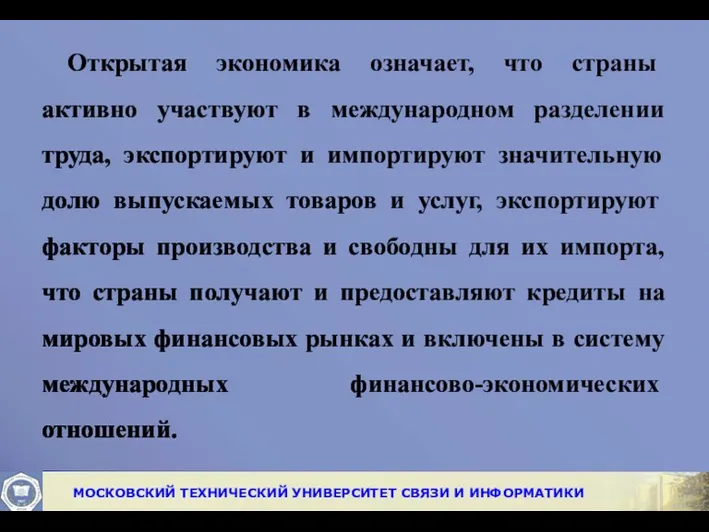 Открытая экономика означает, что страны активно участвуют в международном разделении труда, экспортируют и импортируют значительную долю выпускаемых товаров и услуг, экспортируют факторы производства и свободны для их импорта, что страны получают и предоставляют кредиты на мировых финансовых рынках и включены в систему международных финансово-экономических отношений.

МОСКОВСКИЙ ТЕХНИЧЕСКИЙ УНИВЕРСИТЕТ СВЯЗИ И ИНФОРМАТИКИ